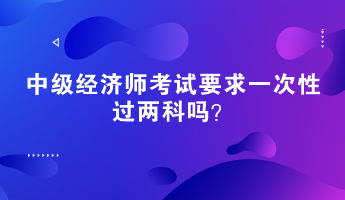 中级经济师考试要求一次性过两科吗?